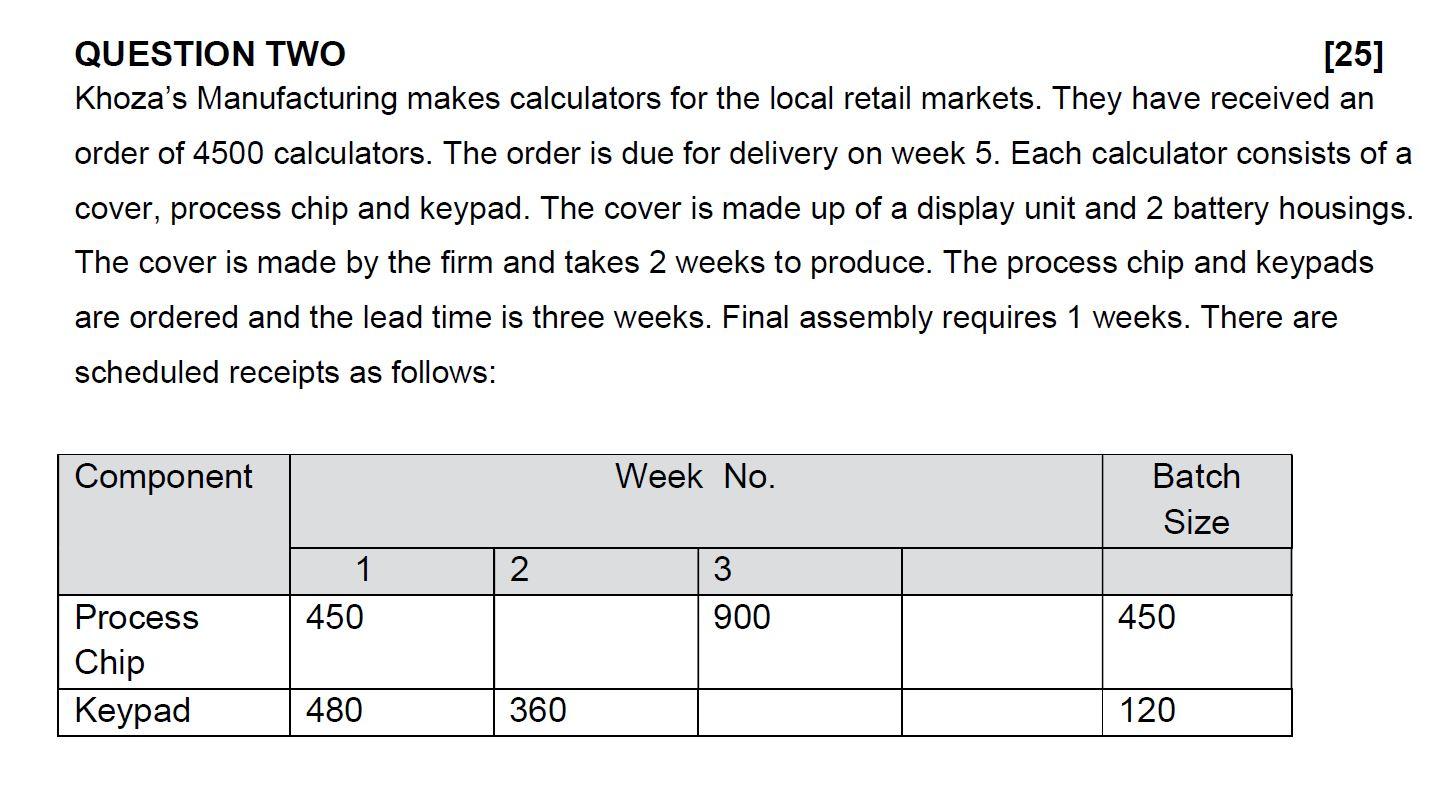 QUESTION TWO [25]

Khoza's Manufacturing makes calculators for the local retail markets. They have received an order of 4500 calculators. The order is due for delivery on week 5. Each calculator consists of a cover, process chip and keypad. The cover is made up of a display unit and 2 battery housings. The cover is made by the firm and takes 2 weeks to produce. The process chip and keypads are ordered and the lead time is three weeks. Final assembly requires 1 weeks. There are scheduled receipts as follows:

| Component | Week No. | | | | Batch Size |
|---|---|---|---|---|---|
| | 1 | 2 | 3 | | |
| Process Chip | 450 | | 900 | | 450 |
| Keypad | 480 | 360 | | | 120 |